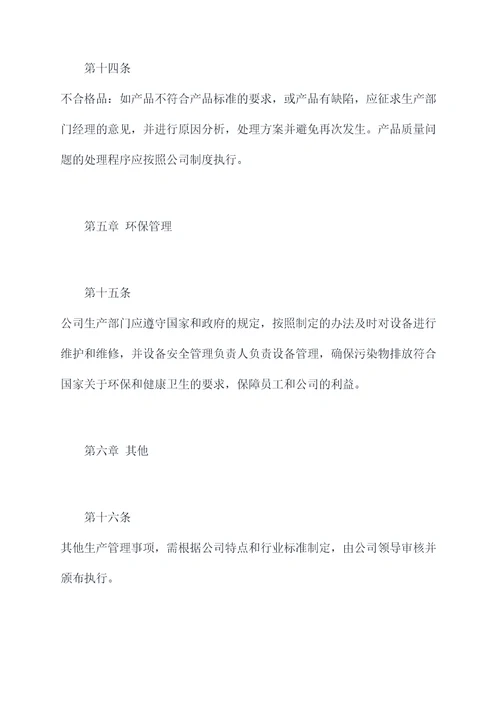 第十四条

不合格品：如产品不符合产品标准的要求，或产品有缺陷，应征求生产部门经理的意见，并进行原因分析，处理方案并避免再次发生。产品质量问题的处理程序应按照公司制度执行。

第五章 环保管理

第十五条

公司生产部门应遵守国家和政府的规定，按照制定的办法及时对设备进行维护和维修，并设备安全管理负责人负责设备管理，确保污染物排放符合国家关于环保和健康卫生的要求，保障员工和公司的利益。

第六章 其他

第十六条

其他生产管理事项，需根据公司特点和行业标准制定，由公司领导审核并颁布执行。